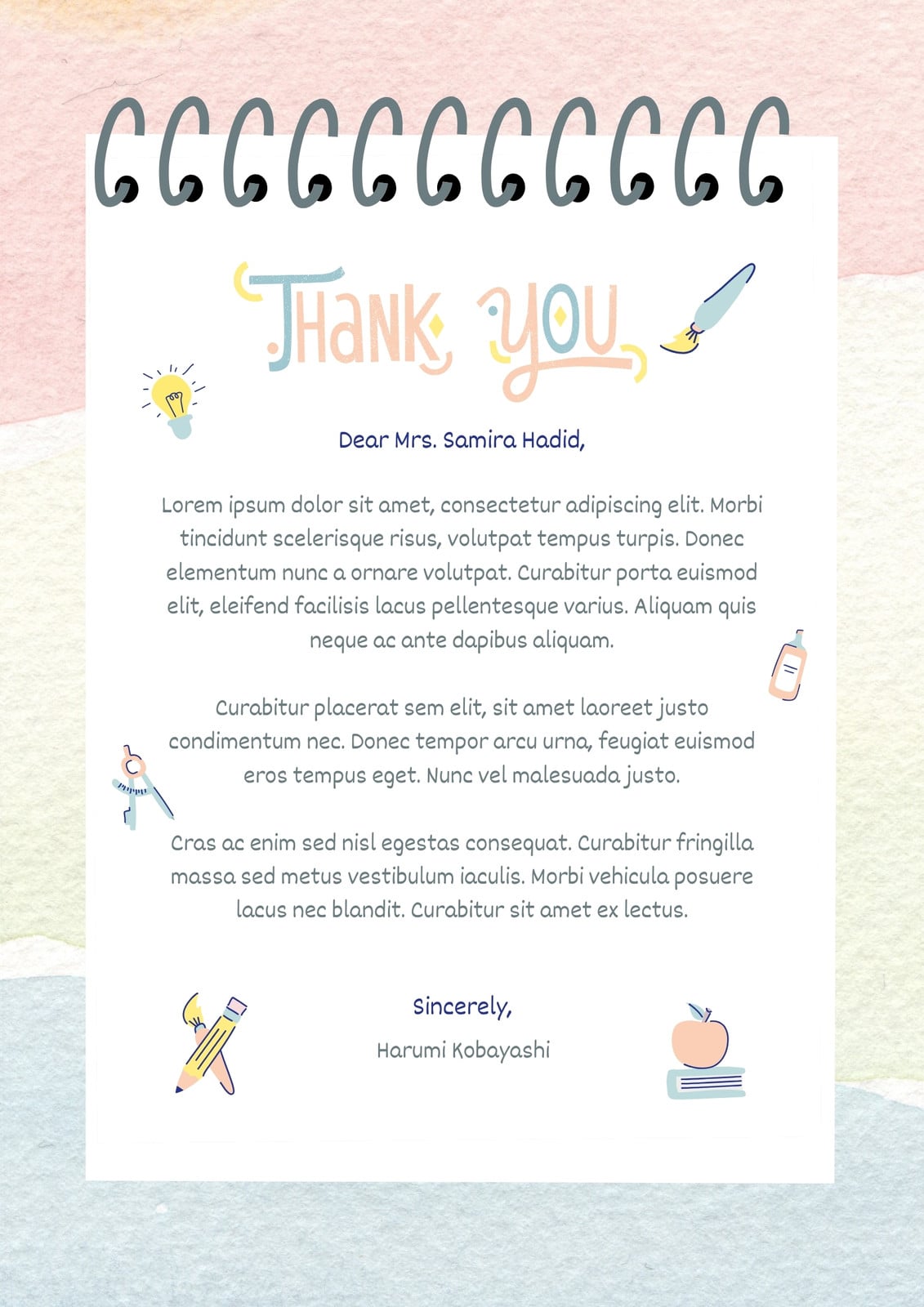 THANK YOU

Dear Mrs. Samira Hadid,

Lorem ipsum dolor sit amet, consectetur adipiscing elit. Morbi tincidunt scelerisque risus, volutpat tempus turpis. Donec elementum nunc a ornare volutpat. Curabitur porta euismod elit, eleifend facilisis lacus pellentesque varius. Aliquam quis neque ac ante dapibus aliquam.

Curabitur placerat sem elit, sit amet laoreet justo condimentum nec. Donec tempor arcu urna, feugiat euismod eros tempus eget. Nunc vel malesuada justo.

Cras ac enim sed nisl egestas consequat. Curabitur fringilla massa sed metus vestibulum iaculis. Morbi vehicula posuere lacus nec blandit. Curabitur sit amet ex lectus.

Sincerely,
Harumi Kobayashi